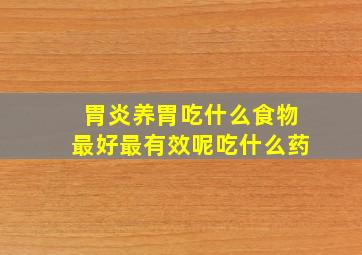 胃炎养胃吃什么食物
最好最有效呢吃什么药